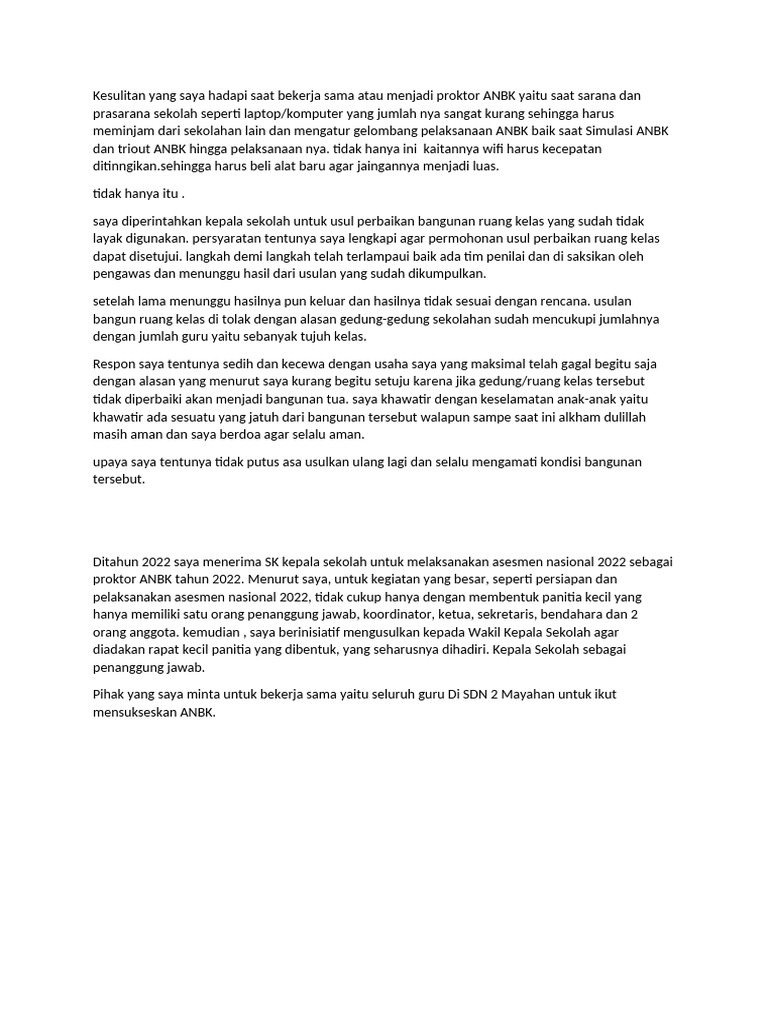 Kesulitan yang saya hadapi saat bekerja sama atau menjadi proktor ANBK yaitu saat sarana dan prasarana sekolah seperti laptop/komputer yang jumlah nya sangat kurang sehingga harus meminjam dari sekolahan lain dan mengatur gelombang pelaksanaan ANBK baik saat Simulasi ANBK dan triout ANBK hingga pelaksanaan nya. tidak hanya ini kaitannya wifi harus kecepatan ditinngikan.sehingga harus beli alat baru agar jaingannya menjadi luas.

tidak hanya itu .

saya diperintahkan kepala sekolah untuk usul perbaikan bangunan ruang kelas yang sudah tidak layak digunakan. persyaratan tentunya saya lengkapi agar permohonan usul perbaikan ruang kelas dapat disetujui. langkah demi langkah telah terlampaui baik ada tim penilai dan di saksikan oleh pengawas dan menunggu hasil dari usulan yang sudah dikumpulkan.

setelah lama menunggu hasilnya pun keluar dan hasilnya tidak sesuai dengan rencana. usulan bangun ruang kelas di tolak dengan alasan gedung-gedung sekolahan sudah mencukupi jumlahnya dengan jumlah guru yaitu sebanyak tujuh kelas.

Respon saya tentunya sedih dan kecewa dengan usaha saya yang maksimal telah gagal begitu saja dengan alasan yang menurut saya kurang begitu setuju karena jika gedung/ruang kelas tersebut tidak diperbaiki akan menjadi bangunan tua. saya khawatir dengan keselamatan anak-anak yaitu khawatir ada sesuatu yang jatuh dari bangunan tersebut walapun sampe saat ini alkham dulillah masih aman dan saya berdoa agar selalu aman.

upaya saya tentunya tidak putus asa usulkan ulang lagi dan selalu mengamati kondisi bangunan tersebut.

Ditahun 2022 saya menerima SK kepala sekolah untuk melaksanakan asesmen nasional 2022 sebagai proktor ANBK tahun 2022. Menurut saya, untuk kegiatan yang besar, seperti persiapan dan pelaksanakan asesmen nasional 2022, tidak cukup hanya dengan membentuk panitia kecil yang hanya memiliki satu orang penanggung jawab, koordinator, ketua, sekretaris, bendahara dan 2 orang anggota. kemudian , saya berinisiatif mengusulkan kepada Wakil Kepala Sekolah agar diadakan rapat kecil panitia yang dibentuk, yang seharusnya dihadiri. Kepala Sekolah sebagai penanggung jawab.

Pihak yang saya minta untuk bekerja sama yaitu seluruh guru Di SDN 2 Mayahan untuk ikut mensukseskan ANBK.